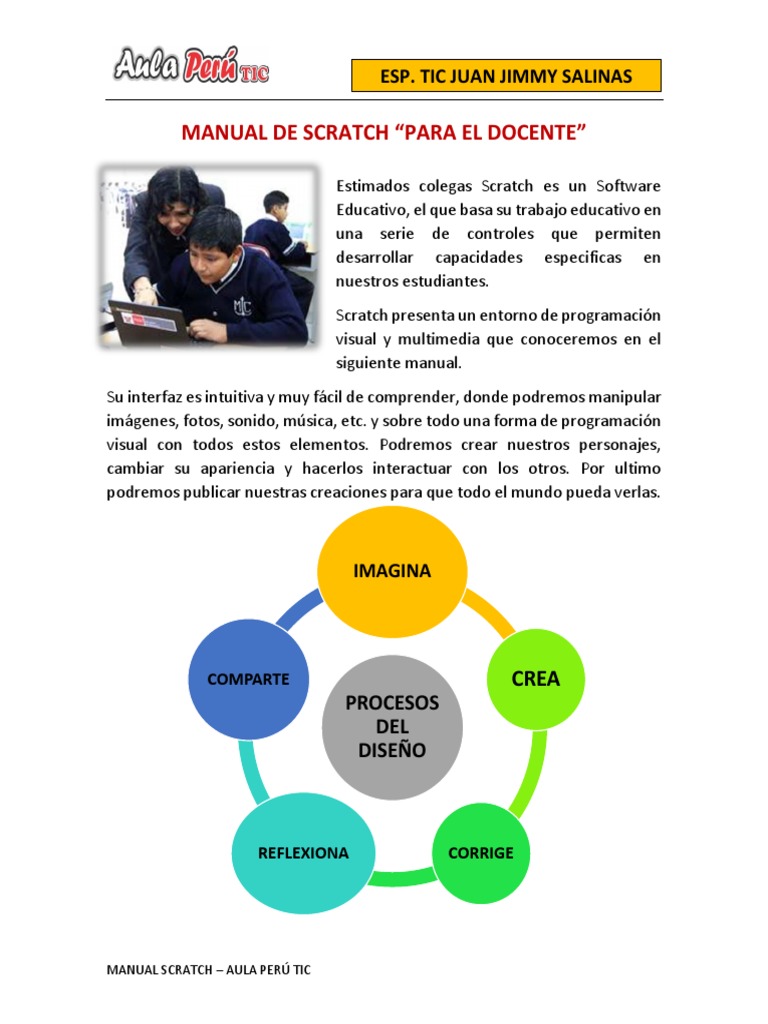 Aula Perú TIC

ESP. TIC JUAN JIMMY SALINAS

MANUAL DE SCRATCH "PARA EL DOCENTE"

Estimados colegas Scratch es un Software Educativo, el que basa su trabajo educativo en una serie de controles que permiten desarrollar capacidades especificas en nuestros estudiantes.

Scratch presenta un entorno de programación visual y multimedia que conoceremos en el siguiente manual.

Su interfaz es intuitiva y muy fácil de comprender, donde podremos manipular imágenes, fotos, sonido, música, etc. y sobre todo una forma de programación visual con todos estos elementos. Podremos crear nuestros personajes, cambiar su apariencia y hacerlos interactuar con los otros. Por ultimo podremos publicar nuestras creaciones para que todo el mundo pueda verlas.

IMAGINA

CREA

CORRIGE

REFLEXIONA

COMPARTE

PROCESOS DEL DISEÑO

MANUAL SCRATCH – AULA PERÚ TIC